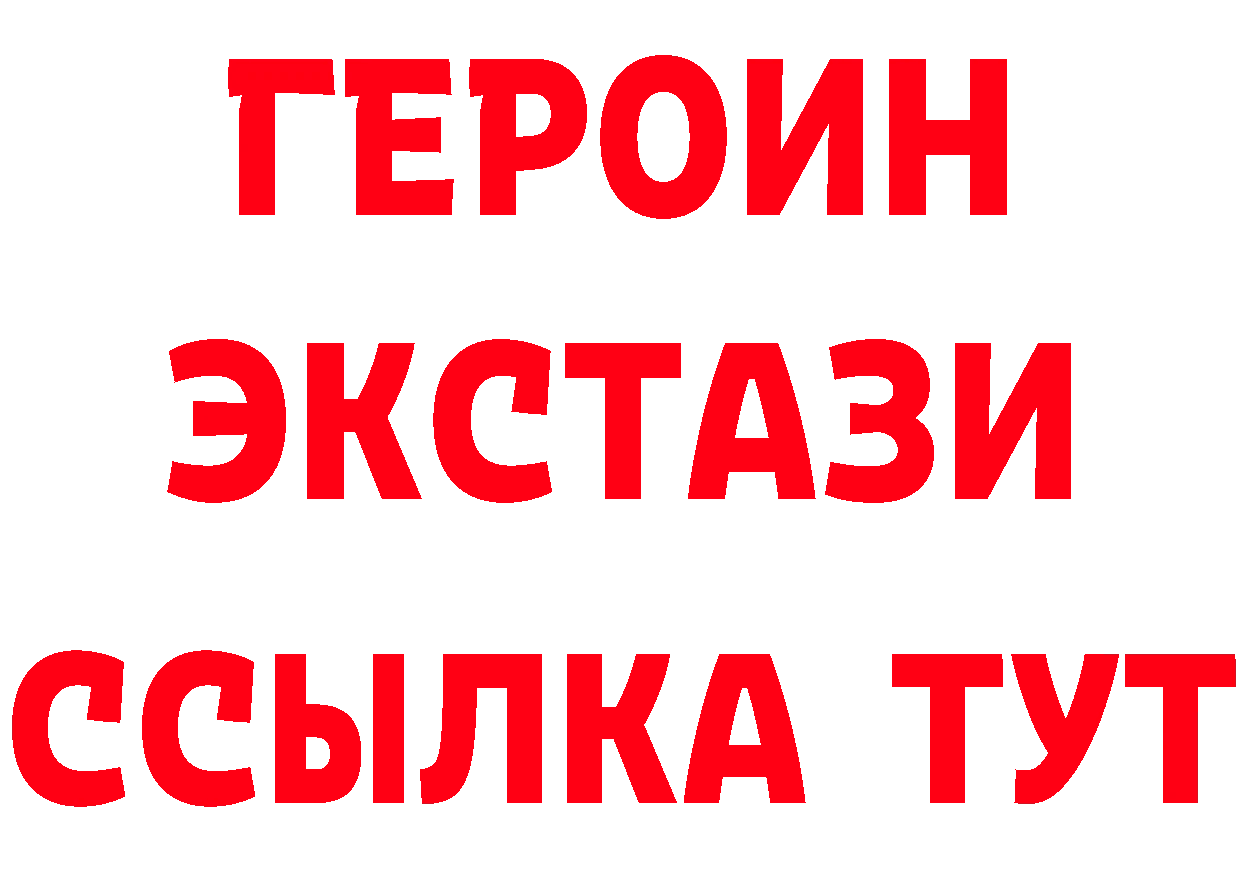 ГЕРОИН ЭКСТАЗИ ССЫЛКА ТУТ